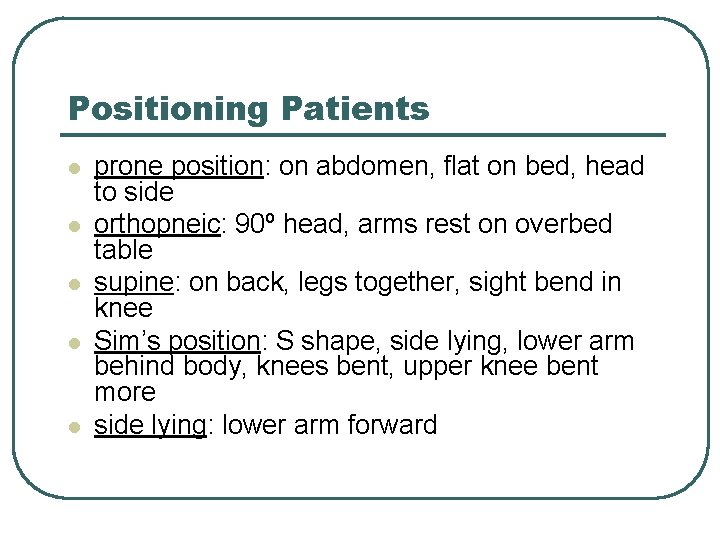 Positioning Patients

- prone position: on abdomen, flat on bed, head to side
- orthopneic: 90º head, arms rest on overbed table
- supine: on back, legs together, sight bend in knee
- Sim's position: S shape, side lying, lower arm behind body, knees bent, upper knee bent more
- side lying: lower arm forward